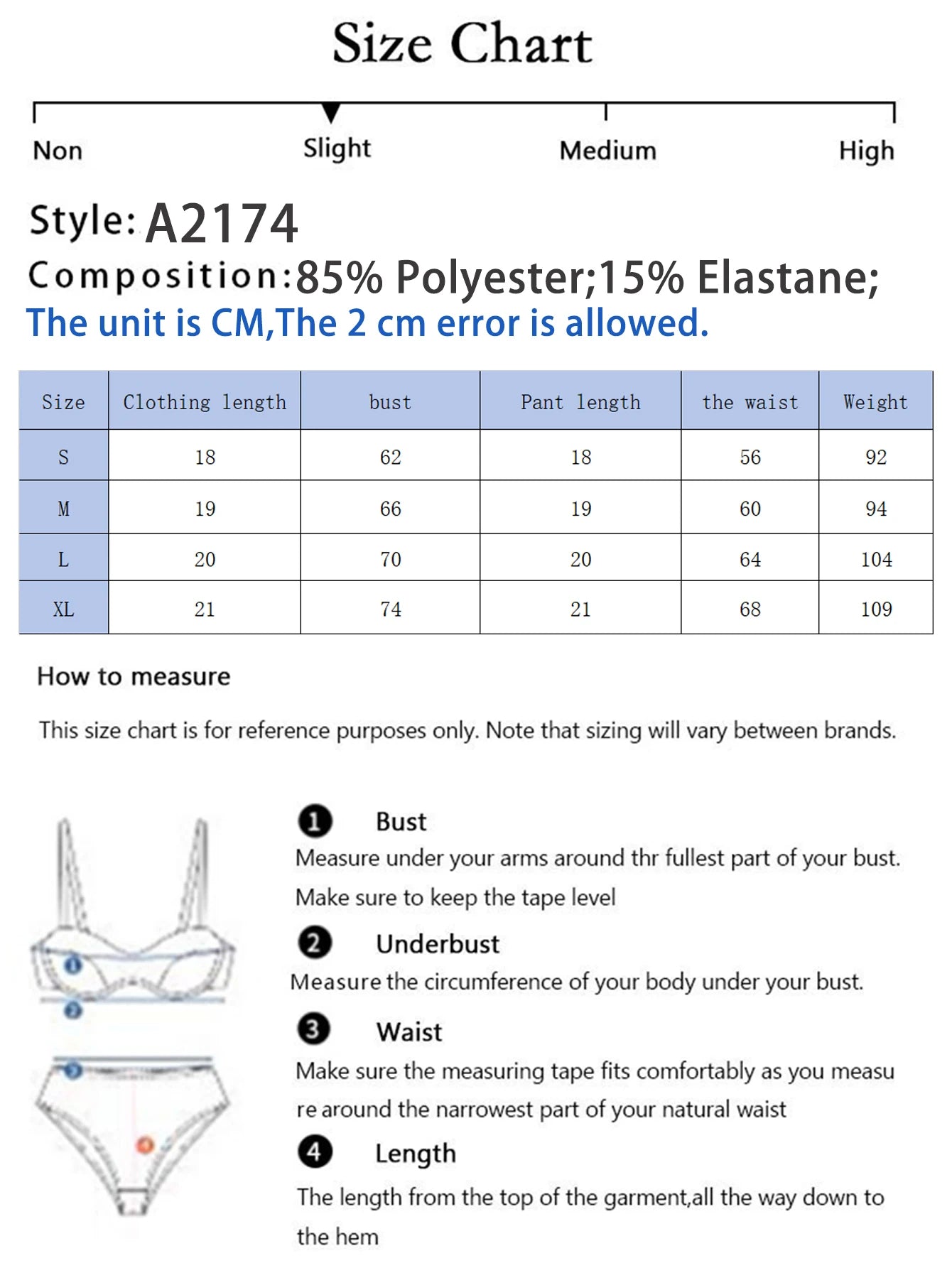 Size Chart

Non
Slight
Medium
High

Style: A2174
Composition:85% Polyester;15% Elastane;
The unit is CM,The 2 cm error is allowed.

| Size | Clothing length | bust | Pant length | the waist | Weight |
|---|---|---|---|---|---|
| S | 18 | 62 | 18 | 56 | 92 |
| M | 19 | 66 | 19 | 60 | 94 |
| L | 20 | 70 | 20 | 64 | 104 |
| XL | 21 | 74 | 21 | 68 | 109 |

How to measure

This size chart is for reference purposes only. Note that sizing will vary between brands.

1 Bust
Measure under your arms around thr fullest part of your bust. Make sure to keep the tape level

2 Underbust
Measure the circumference of your body under your bust.

3 Waist
Make sure the measuring tape fits comfortably as you measu re around the narrowest part of your natural waist

4 Length
The length from the top of the garment,all the way down to the hem